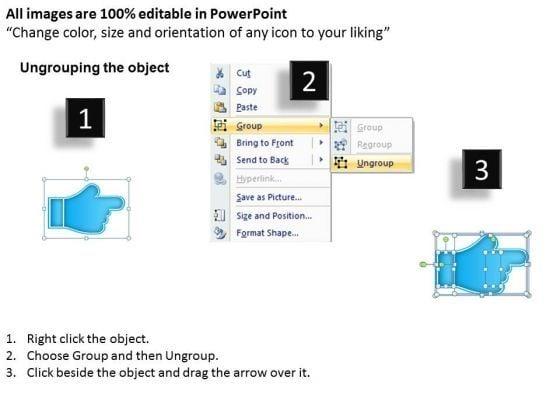 All images are 100% editable in PowerPoint
"Change color, size and orientation of any icon to your liking"

Ungrouping the object

1

2

Cut
Copy
Paste
Group
Bring to Front
Send to Back
Hyperlink...
Save as Picture...
Size and Position...
Format Shape...

Group
Regroup
Ungroup

3

1. Right click the object.
2. Choose Group and then Ungroup.
3. Click beside the object and drag the arrow over it.